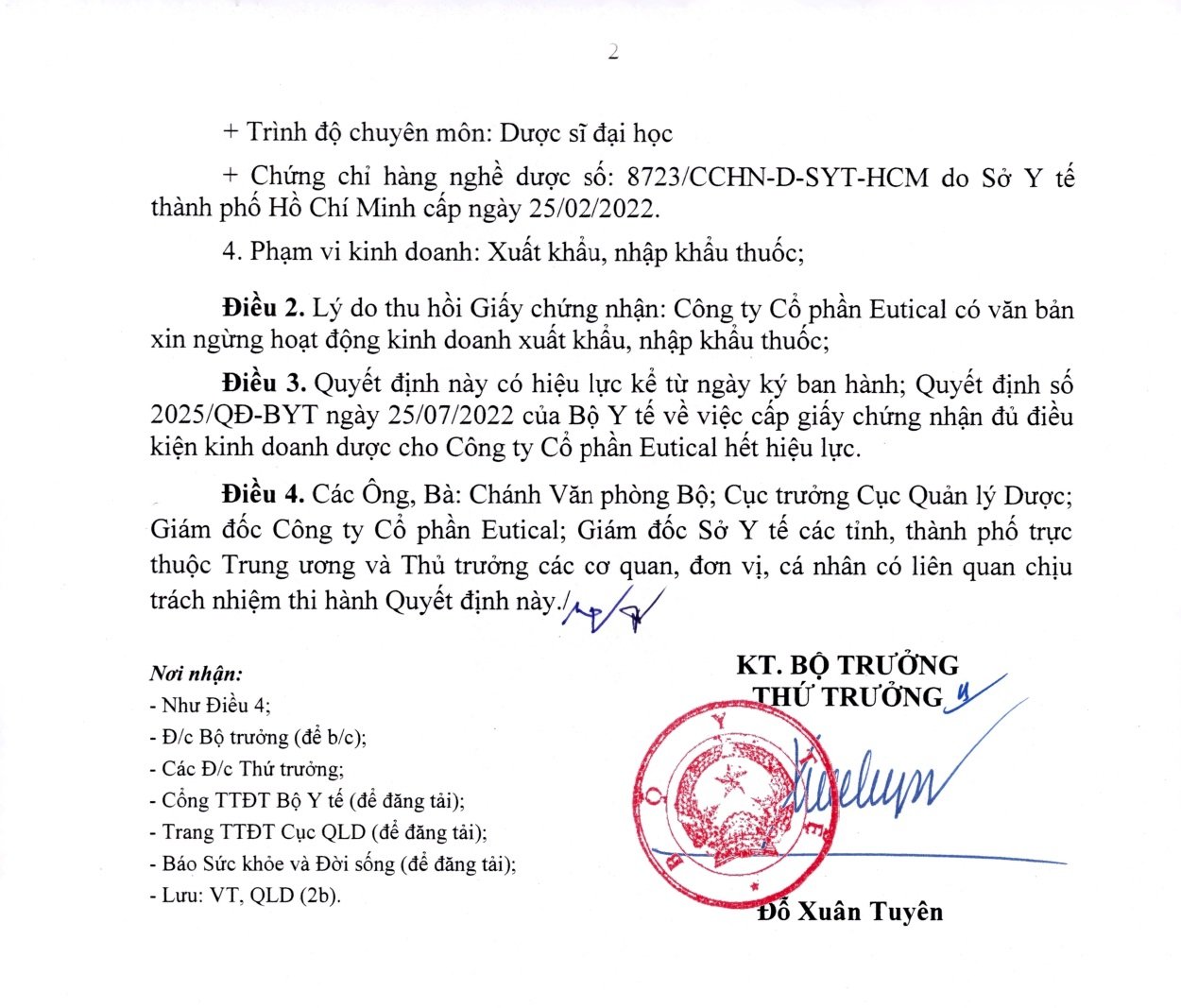 2

+ Trình độ chuyên môn: Dược sĩ đại học

+ Chứng chỉ hàng nghề dược số: 8723/CCHN-D-SYT-HCM do Sở Y tế thành phố Hồ Chí Minh cấp ngày 25/02/2022.

4. Phạm vi kinh doanh: Xuất khẩu, nhập khẩu thuốc;

Điều 2. Lý do thu hồi Giấy chứng nhận: Công ty Cổ phần Eutical có văn bản xin ngừng hoạt động kinh doanh xuất khẩu, nhập khẩu thuốc;

Điều 3. Quyết định này có hiệu lực kể từ ngày ký ban hành; Quyết định số 2025/QĐ-BYT ngày 25/07/2022 của Bộ Y tế về việc cấp giấy chứng nhận đủ điều kiện kinh doanh dược cho Công ty Cổ phần Eutical hết hiệu lực.

Điều 4. Các Ông, Bà: Chánh Văn phòng Bộ; Cục trưởng Cục Quản lý Dược; Giám đốc Công ty Cổ phần Eutical; Giám đốc Sở Y tế các tỉnh, thành phố trực thuộc Trung ương và Thủ trưởng các cơ quan, đơn vị, cá nhân có liên quan chịu trách nhiệm thi hành Quyết định này./.

Nơi nhận:
- Như Điều 4;
- Đ/c Bộ trưởng (để b/c);
- Các Đ/c Thứ trưởng;
- Cổng TTĐT Bộ Y tế (để đăng tải);
- Trang TTĐT Cục QLD (để đăng tải);
- Báo Sức khỏe và Đời sống (để đăng tải);
- Lưu: VT, QLD (2b).

KT. BỘ TRƯỞNG
THỨ TRƯỞNG

Đỗ Xuân Tuyên